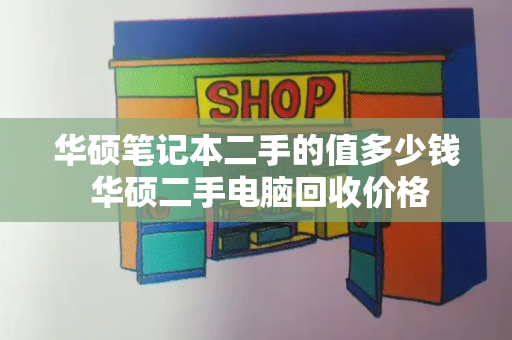 SHOP

华硕笔记本二手的值多少钱
华硕二手电脑回收价格